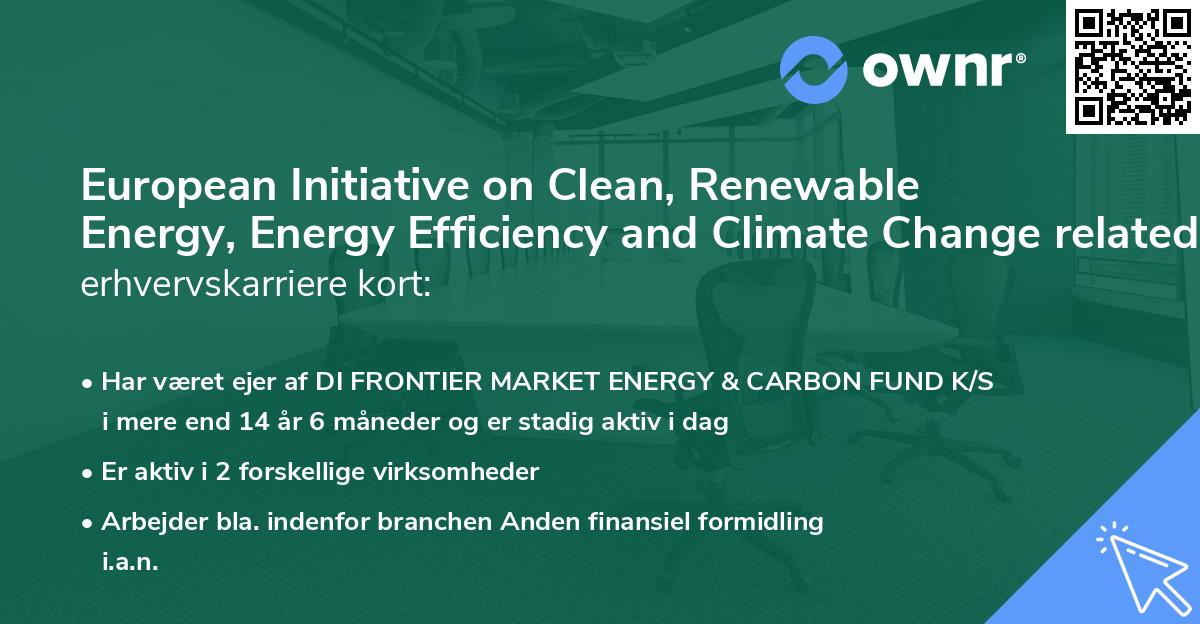 ownr®

European Initiative on Clean, Renewable Energy, Energy Efficiency and Climate Change related erhvervskarriere kort:

• Har været ejer af DI FRONTIER MARKET ENERGY & CARBON FUND K/S i mere end 14 år 6 måneder og er stadig aktiv i dag

• Er aktiv i 2 forskellige virksomheder

• Arbejder bla. indenfor branchen Anden finansiel formidling i.a.n.